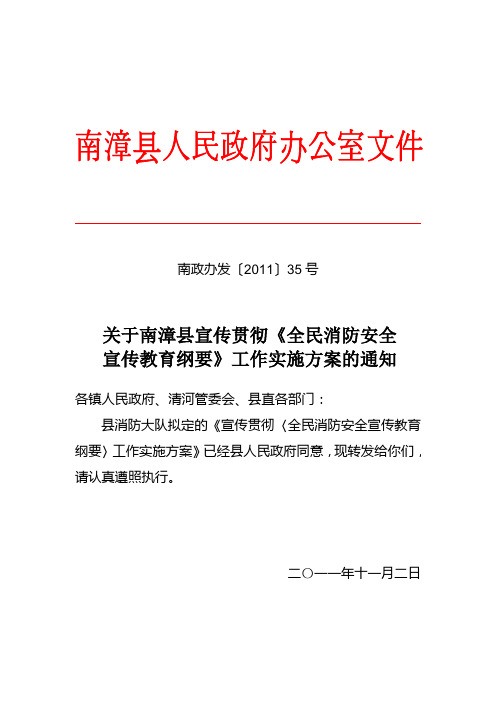 南漳县人民政府办公室文件

南政办发〔2011〕35号

关于南漳县宣传贯彻《全民消防安全宣传教育纲要》工作实施方案的通知

各镇人民政府、清河管委会、县直各部门：

县消防大队拟定的《宣传贯彻〈全民消防安全宣传教育纲要〉工作实施方案》已经县人民政府同意，现转发给你们，请认真遵照执行。

二○一一年十一月二日